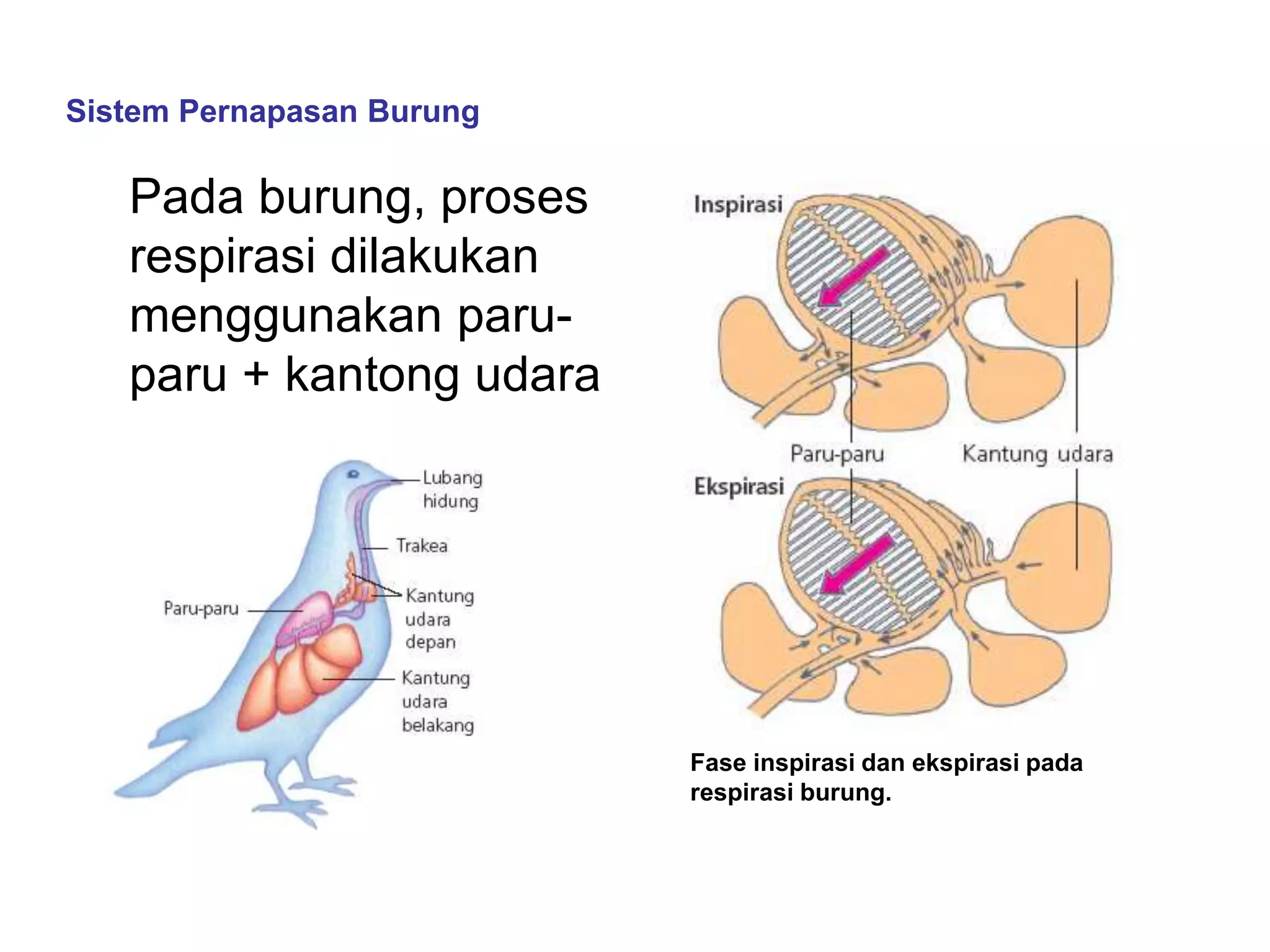 Sistem Pernapasan Burung

Pada burung, proses respirasi dilakukan menggunakan paru-paru + kantong udara

Lubang hidung

Trakea

Kantung udara depan

Paru-paru

Kantung udara belakang

Inspirasi

Paru-paru

Kantung udara

Ekspirasi

Fase inspirasi dan ekspirasi pada respirasi burung.